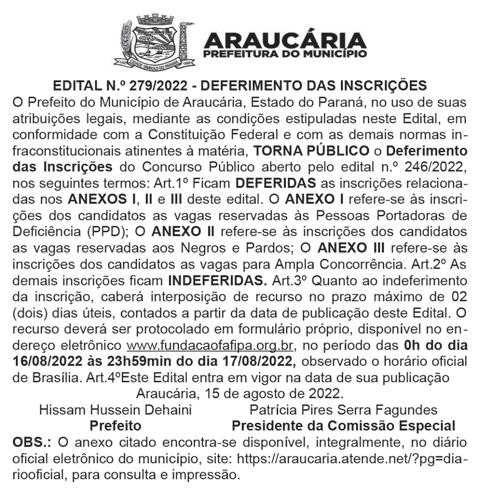 ARAUCÁRIA
PREFEITURA DO MUNICÍPIO

EDITAL N.º 279/2022 - DEFERIMENTO DAS INSCRIÇÕES

O Prefeito do Município de Araucária, Estado do Paraná, no uso de suas atribuições legais, mediante as condições estipuladas neste Edital, em conformidade com a Constituição Federal e com as demais normas infraconstitucionais atinentes à matéria, TORNA PÚBLICO o Deferimento das Inscrições do Concurso Público aberto pelo edital n.º 246/2022, nos seguintes termos: Art.1º Ficam DEFERIDAS as inscrições relacionadas nos ANEXOS I, II e III deste edital. O ANEXO I refere-se às inscrições dos candidatos as vagas reservadas às Pessoas Portadoras de Deficiência (PPD); O ANEXO II refere-se às inscrições dos candidatos as vagas reservadas aos Negros e Pardos; O ANEXO III refere-se às inscrições dos candidatos as vagas para Ampla Concorrência. Art.2º As demais inscrições ficam INDEFERIDAS. Art.3º Quanto ao indeferimento da inscrição, caberá interposição de recurso no prazo máximo de 02 (dois) dias úteis, contados a partir da data de publicação deste Edital. O recurso deverá ser protocolado em formulário próprio, disponível no endereço eletrônico www.fundacaofafipa.org.br, no período das 0h do dia 16/08/2022 às 23h59min do dia 17/08/2022, observado o horário oficial de Brasília. Art.4ºEste Edital entra em vigor na data de sua publicação

Araucária, 15 de agosto de 2022.

Hissam Hussein Dehaini
Prefeito

Patrícia Pires Serra Fagundes
Presidente da Comissão Especial

OBS.: O anexo citado encontra-se disponível, integralmente, no diário oficial eletrônico do município, site: https://araucaria.atende.net/?pg=diariooficial, para consulta e impressão.